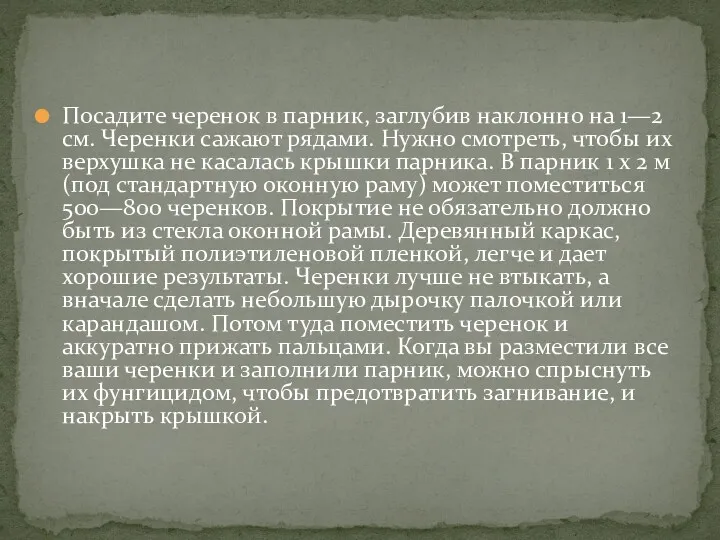 Посадите черенок в парник, заглубив наклонно на 1—2 см. Черенки сажают рядами. Нужно смотреть, чтобы их верхушка не касалась крышки парника. В парник 1 х 2 м (под стандартную оконную раму) может поместиться 500—800 черенков. Покрытие не обязательно должно быть из стекла оконной рамы. Деревянный каркас, покрытый полиэтиленовой пленкой, легче и дает хорошие результаты. Черенки лучше не втыкать, а вначале сделать небольшую дырочку палочкой или карандашом. Потом туда поместить черенок и аккуратно прижать пальцами. Когда вы разместили все ваши черенки и заполнили парник, можно спрыснуть их фунгицидом, чтобы предотвратить загнивание, и накрыть крышкой.